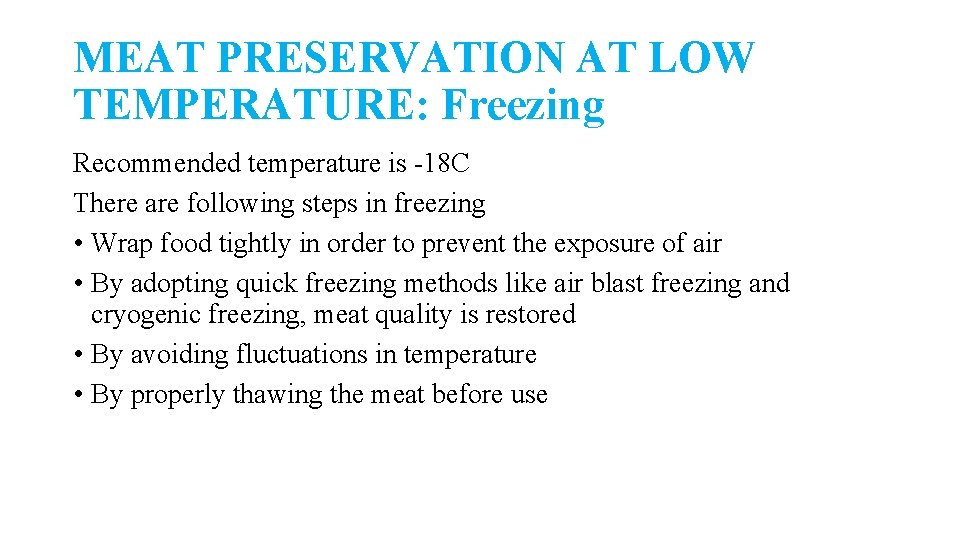 MEAT PRESERVATION AT LOW TEMPERATURE: Freezing

Recommended temperature is -18C
There are following steps in freezing
• Wrap food tightly in order to prevent the exposure of air
• By adopting quick freezing methods like air blast freezing and cryogenic freezing, meat quality is restored
• By avoiding fluctuations in temperature
• By properly thawing the meat before use